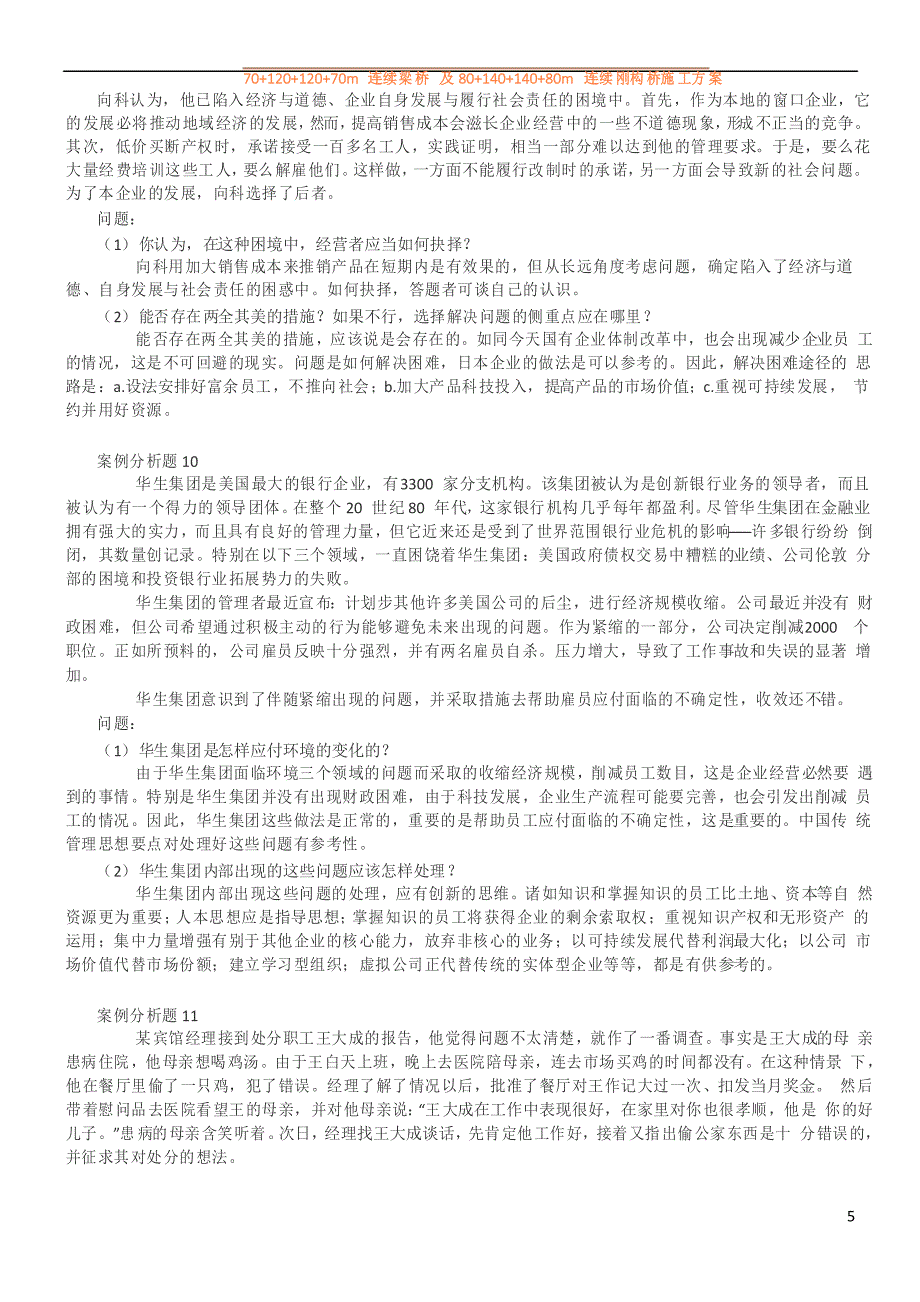 70+120+120+70m 连续梁桥 及 80+140+140+80m 连续刚构桥施工方案

向科认为，他已陷入经济与道德、企业自身发展与履行社会责任的困境中。首先，作为本地的窗口企业，它的发展必将推动地域经济的发展，然而，提高销售成本会滋长企业经营中的一些不道德现象，形成不正当的竞争。其次，低价买断产权时，承诺接受一百多名工人，实践证明，相当一部分难以达到他的管理要求。于是，要么花大量经费培训这些工人，要么解雇他们。这样做，一方面不能履行改制时的承诺，另一方面会导致新的社会问题。为了本企业的发展，向科选择了后者。

问题：

（1）你认为，在这种困境中，经营者应当如何抉择？

向科用加大销售成本来推销产品在短期内是有效果的，但从长远角度考虑问题，确定陷入了经济与道德、自身发展与社会责任的困惑中。如何抉择，答题者可谈自己的认识。

（2）能否存在两全其美的措施？如果不行，选择解决问题的侧重点应在哪里？

能否存在两全其美的措施，应该说是会存在的。如同今天国有企业体制改革中，也会出现减少企业员工的情况，这是不可回避的现实。问题是如何解决困难，日本企业的做法是可以参考的。因此，解决困难途径的思路是：a.设法安排好富余员工，不推向社会；b.加大产品科技投入，提高产品的市场价值；c.重视可持续发展，节约并用好资源。

案例分析题 10

华生集团是美国最大的银行企业，有3300 家分支机构。该集团被认为是创新银行业务的领导者，而且被认为有一个得力的领导团体。在整个 20 世纪 80 年代，这家银行机构几乎每年都盈利。尽管华生集团在金融业拥有强大的实力，而且具有良好的管理力量，但它近来还是受到了世界范围银行业危机的影响——许多银行纷纷倒闭，其数量创记录。特别在以下三个领域，一直困饶着华生集团：美国政府债权交易中糟糕的业绩、公司伦敦分部的困境和投资银行业拓展势力的失败。

华生集团的管理者最近宣布：计划步其他许多美国公司的后尘，进行经济规模收缩。公司最近并没有财政困难，但公司希望通过积极主动的行为能够避免未来出现的问题。作为紧缩的一部分，公司决定削减2000 个职位。正如所预料的，公司雇员反映十分强烈，并有两名雇员自杀。压力增大，导致了工作事故和失误的显著增加。

华生集团意识到了伴随紧缩出现的问题，并采取措施去帮助雇员应付面临的不确定性，收效还不错。

问题：

（1）华生集团是怎样应付环境的变化的？

由于华生集团面临环境三个领域的问题而采取的收缩经济规模，削减员工数目，这是企业经营必然要遇到的事情。特别是华生集团并没有出现财政困难，由于科技发展，企业生产流程可能要完善，也会引发出削减员工的情况。因此，华生集团这些做法是正常的，重要的是帮助员工应付面临的不确定性，这是重要的。中国传统管理思想要点对处理好这些问题有参考性。

（2）华生集团内部出现的这些问题应该怎样处理？

华生集团内部出现这些问题的处理，应有创新的思维。诸如知识和掌握知识的员工比土地、资本等自然资源更为重要；人本思想应是指导思想；掌握知识的员工将获得企业的剩余索取权；重视知识产权和无形资产的运用；集中力量增强有别于其他企业的核心能力，放弃非核心的业务；以可持续发展代替利润最大化；以公司市场价值代替市场份额；建立学习型组织；虚拟公司正代替传统的实体型企业等等，都是有供参考的。

案例分析题 11

某宾馆经理接到处分职工王大成的报告，他觉得问题不太清楚，就作了一番调查。事实是王大成的母亲患病住院，他母亲想喝鸡汤。由于王白天上班，晚上去医院陪母亲，连去市场买鸡的时间都没有。在这种情景下，他在餐厅里偷了一只鸡，犯了错误。经理了解了情况以后，批准了餐厅对王作记大过一次、扣发当月奖金。然后带着慰问品去医院看望王的母亲，并对他母亲说：“王大成在工作中表现很好，在家里对你也很孝顺，他是你的好儿子。”患病的母亲含笑听着。次日，经理找王大成谈话，先肯定他工作好，接着又指出偷公家东西是十分错误的，并征求其对处分的想法。

5